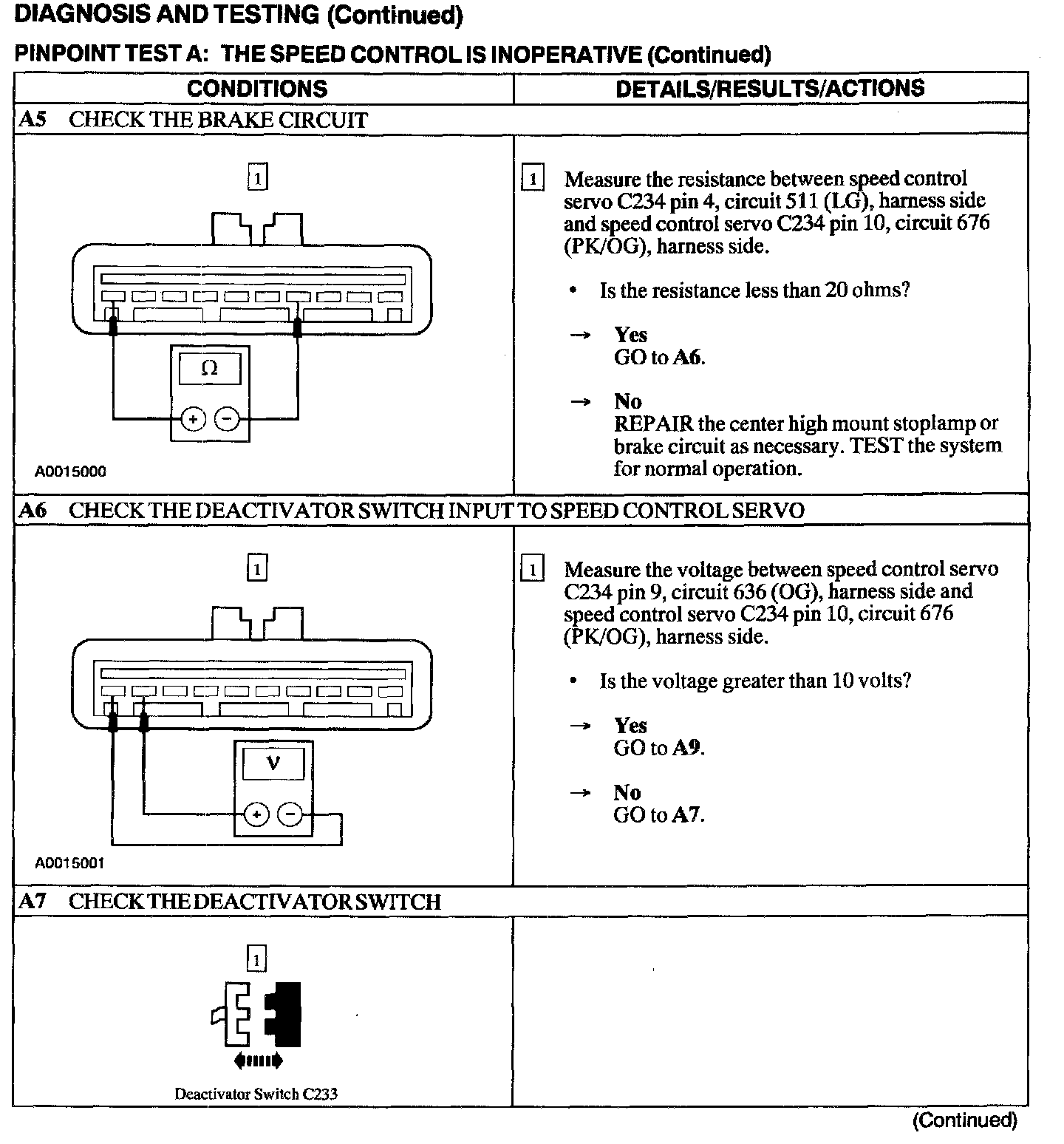 DIAGNOSIS AND TESTING (Continued)

PINPOINT TEST A: THE SPEED CONTROL IS INOPERATIVE (Continued)

| CONDITIONS | DETAILS/RESULTS/ACTIONS |
|---|---|
| A5 CHECK THE BRAKE CIRCUIT | |
| 1 Ω + − A0015000 | 1 Measure the resistance between speed control servo C234 pin 4, circuit 511 (LG), harness side and speed control servo C234 pin 10, circuit 676 (PK/OG), harness side. • Is the resistance less than 20 ohms? → Yes GO to A6. → No REPAIR the center high mount stoplamp or brake circuit as necessary. TEST the system for normal operation. |
| A6 CHECK THE DEACTIVATOR SWITCH INPUT TO SPEED CONTROL SERVO | |
| 1 V + − A0015001 | 1 Measure the voltage between speed control servo C234 pin 9, circuit 636 (OG), harness side and speed control servo C234 pin 10, circuit 676 (PK/OG), harness side. • Is the voltage greater than 10 volts? → Yes GO to A9. → No GO to A7. |
| A7 CHECK THE DEACTIVATOR SWITCH | |
| 1 Deactivator Switch C233 | |

(Continued)